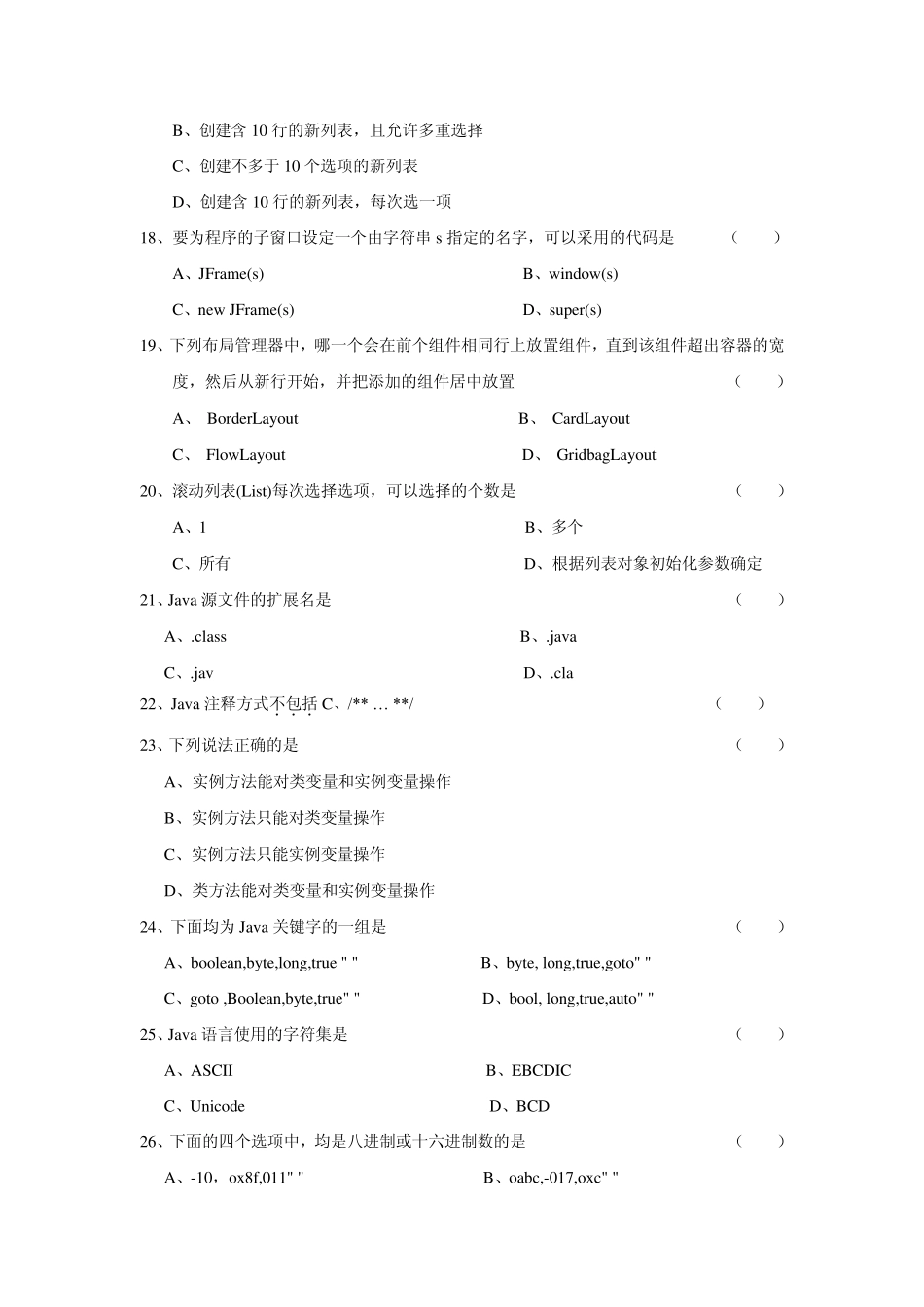 B、创建含 10 行的新列表，且允许多重选择

C、创建不多于 10 个选项的新列表

D、创建含 10 行的新列表，每次选一项

18、要为程序的子窗口设定一个由字符串 s 指定的名字，可以采用的代码是 （ ）

A、JFrame(s)

B、window(s)

C、new JFrame(s)

D、super(s)

19、下列布局管理器中，哪一个会在前个组件相同行上放置组件，直到该组件超出容器的宽度，然后从新行开始，并把添加的组件居中放置 （ ）

A、 BorderLayout

B、 CardLayout

C、 FlowLayout

D、 GridbagLayout

20、滚动列表(List)每次选择选项，可以选择的个数是 （ ）

A、1

B、多个

C、所有

D、根据列表对象初始化参数确定

21、Java 源文件的扩展名是 （ ）

A、.class

B、.java

C、.jav

D、.cla

22、Java 注释方式不包括 C、/** … **/ （ ）

23、下列说法正确的是 （ ）

A、实例方法能对类变量和实例变量操作

B、实例方法只能对类变量操作

C、实例方法只能实例变量操作

D、类方法能对类变量和实例变量操作

24、下面均为 Java 关键字的一组是 （ ）

A、boolean,byte,long,true " "

B、byte, long,true,goto" "

C、goto ,Boolean,byte,true" "

D、bool, long,true,auto" "

25、Java 语言使用的字符集是 （ ）

A、ASCII

B、EBCDIC

C、Unicode

D、BCD

26、下面的四个选项中，均是八进制或十六进制数的是 （ ）

A、-10，ox8f,011" "

B、oabc,-017,oxc" "